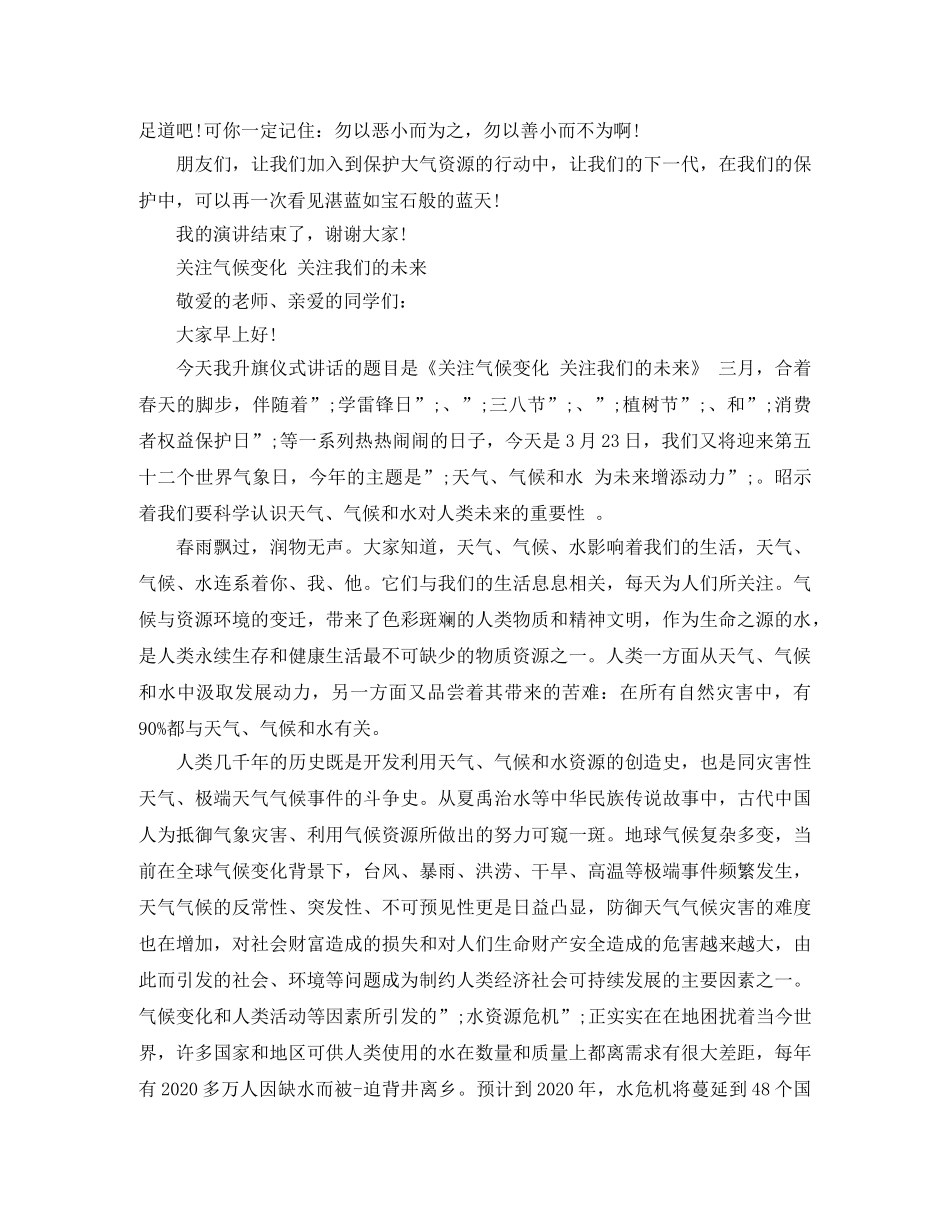 足道吧!可你一定记住：勿以恶小而为之，勿以善小而不为啊!

朋友们，让我们加入到保护大气资源的行动中，让我们的下一代，在我们的保护中，可以再一次看见湛蓝如宝石般的蓝天!

我的演讲结束了，谢谢大家!

关注气候变化 关注我们的未来

敬爱的老师、亲爱的同学们：

大家早上好!

今天我升旗仪式讲话的题目是《关注气候变化 关注我们的未来》 三月，合着春天的脚步，伴随着”;学雷锋日”;、”;三八节”;、”;植树节”;、和”;消费者权益保护日”;等一系列热热闹闹的日子，今天是3月23日，我们又将迎来第五十二个世界气象日，今年的主题是”;天气、气候和水 为未来增添动力”;。昭示着我们要科学认识天气、气候和水对人类未来的重要性 。

春雨飘过，润物无声。大家知道，天气、气候、水影响着我们的生活，天气、气候、水连系着你、我、他。它们与我们的生活息息相关，每天为人们所关注。气候与资源环境的变迁，带来了色彩斑斓的人类物质和精神文明，作为生命之源的水，是人类永续生存和健康生活最不可缺少的物质资源之一。人类一方面从天气、气候和水中汲取发展动力，另一方面又品尝着其带来的苦难：在所有自然灾害中，有90%都与天气、气候和水有关。

人类几千年的历史既是开发利用天气、气候和水资源的创造史，也是同灾害性天气、极端天气气候事件的斗争史。从夏禹治水等中华民族传说故事中，古代中国人为抵御气象灾害、利用气候资源所做出的努力可窥一斑。地球气候复杂多变，当前在全球气候变化背景下，台风、暴雨、洪涝、干旱、高温等极端事件频繁发生，天气气候的反常性、突发性、不可预见性更是日益凸显，防御天气气候灾害的难度也在增加，对社会财富造成的损失和对人们生命财产安全造成的危害越来越大，由此而引发的社会、环境等问题成为制约人类经济社会可持续发展的主要因素之一。气候变化和人类活动等因素所引发的”;水资源危机”;正实实在在地困扰着当今世界，许多国家和地区可供人类使用的水在数量和质量上都离需求有很大差距，每年有2020多万人因缺水而被-迫背井离乡。预计到2020年，水危机将蔓延到48个国